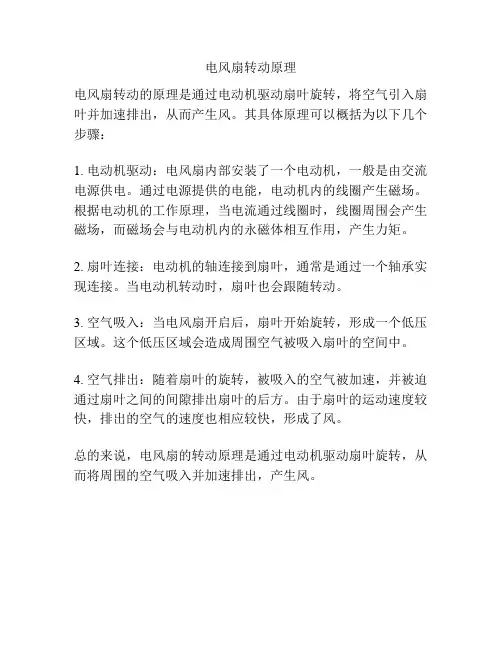 电风扇转动原理

电风扇转动的原理是通过电动机驱动扇叶旋转，将空气引入扇叶并加速排出，从而产生风。其具体原理可以概括为以下几个步骤：

1. 电动机驱动：电风扇内部安装了一个电动机，一般是由交流电源供电。通过电源提供的电能，电动机内的线圈产生磁场。根据电动机的工作原理，当电流通过线圈时，线圈周围会产生磁场，而磁场会与电动机内的永磁体相互作用，产生力矩。

2. 扇叶连接：电动机的轴连接到扇叶，通常是通过一个轴承实现连接。当电动机转动时，扇叶也会跟随转动。

3. 空气吸入：当电风扇开启后，扇叶开始旋转，形成一个低压区域。这个低压区域会造成周围空气被吸入扇叶的空间中。

4. 空气排出：随着扇叶的旋转，被吸入的空气被加速，并被迫通过扇叶之间的间隙排出扇叶的后方。由于扇叶的运动速度较快，排出的空气的速度也相应较快，形成了风。

总的来说，电风扇的转动原理是通过电动机驱动扇叶旋转，从而将周围的空气吸入并加速排出，产生风。